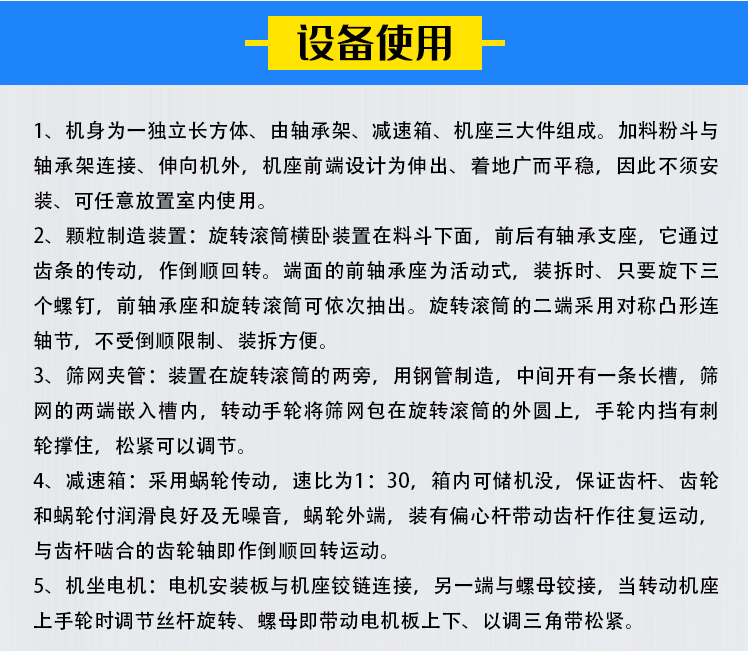 设备使用

1、机身为一独立长方体、由轴承架、减速箱、机座三大件组成。加料粉斗与轴承架连接、伸向机外，机座前端设计为伸出、着地广而平稳，因此不须安装、可任意放置室内使用。

2、颗粒制造装置：旋转滚筒横卧装置在料斗下面，前后有轴承支座，它通过齿条的传动，作倒顺回转。端面的前轴承座为活动式，装拆时、只要旋下三个螺钉，前轴承座和旋转滚筒可依次抽出。旋转滚筒的二端采用对称凸形连轴节，不受倒顺限制、装拆方便。

3、筛网夹管：装置在旋转滚筒的两旁，用钢管制造，中间开有一条长槽，筛网的两端嵌入槽内，转动手轮将筛网包在旋转滚筒的外圆上，手轮内挡有刺轮撑住，松紧可以调节。

4、减速箱：采用蜗轮传动，速比为1：30，箱内可储机没，保证齿杆、齿轮和蜗轮付润滑良好及无噪音，蜗轮外端，装有偏心杆带动齿杆作往复运动，与齿杆啮合的齿轮轴即作倒顺回转运动。

5、机坐电机：电机安装板与机座铰链连接，另一端与螺母铰接，当转动机座上手轮时调节丝杆旋转、螺母即带动电机板上下、以调三角带松紧。